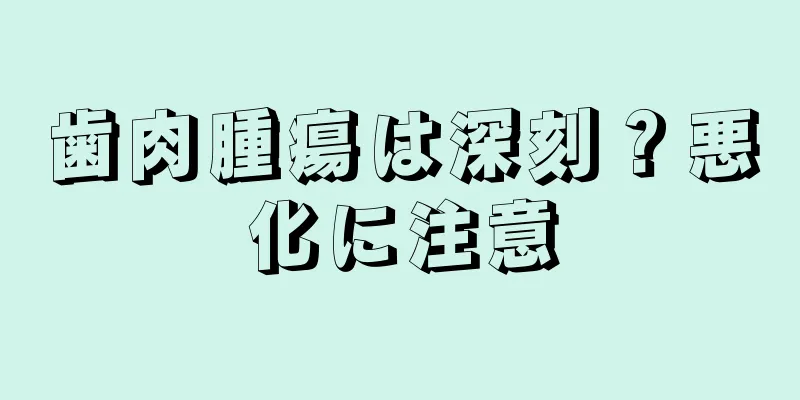 歯肉腫瘍は深刻？悪化に注意